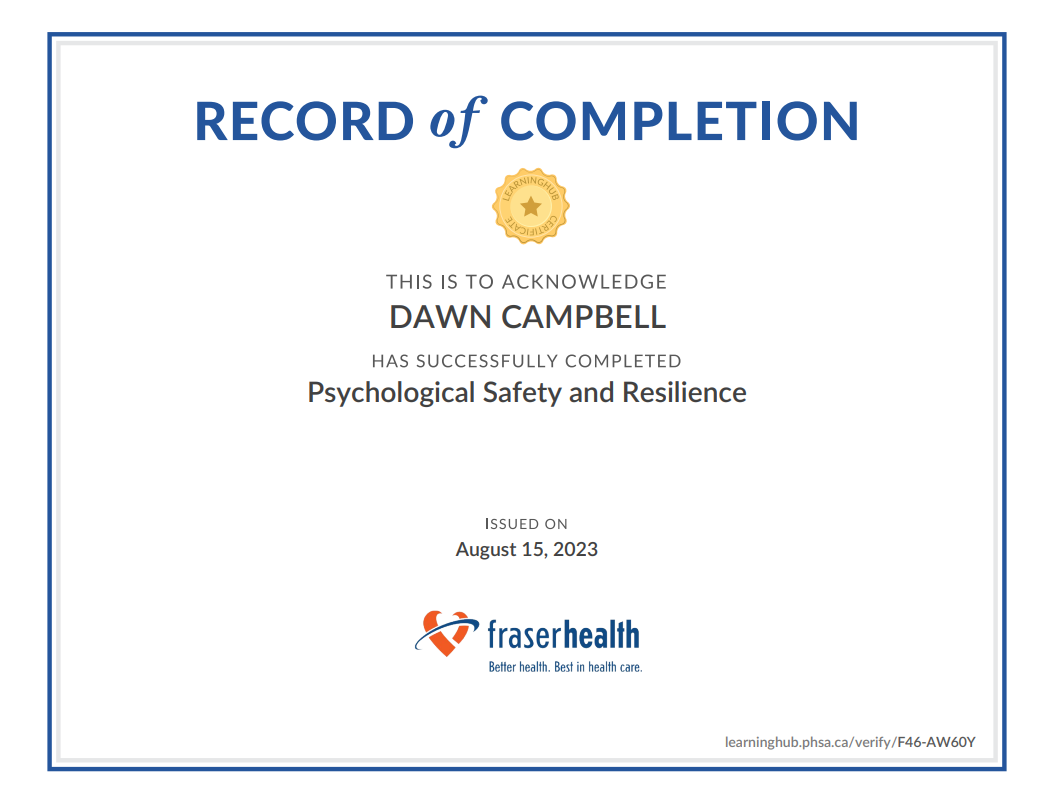 RECORD of COMPLETION

LEARNINGHUB CERTIFICATE

THIS IS TO ACKNOWLEDGE
DAWN CAMPBELL
HAS SUCCESSFULLY COMPLETED
Psychological Safety and Resilience

ISSUED ON
August 15, 2023

fraserhealth
Better health. Best in health care.

learninghub.phsa.ca/verify/F46-AW60Y